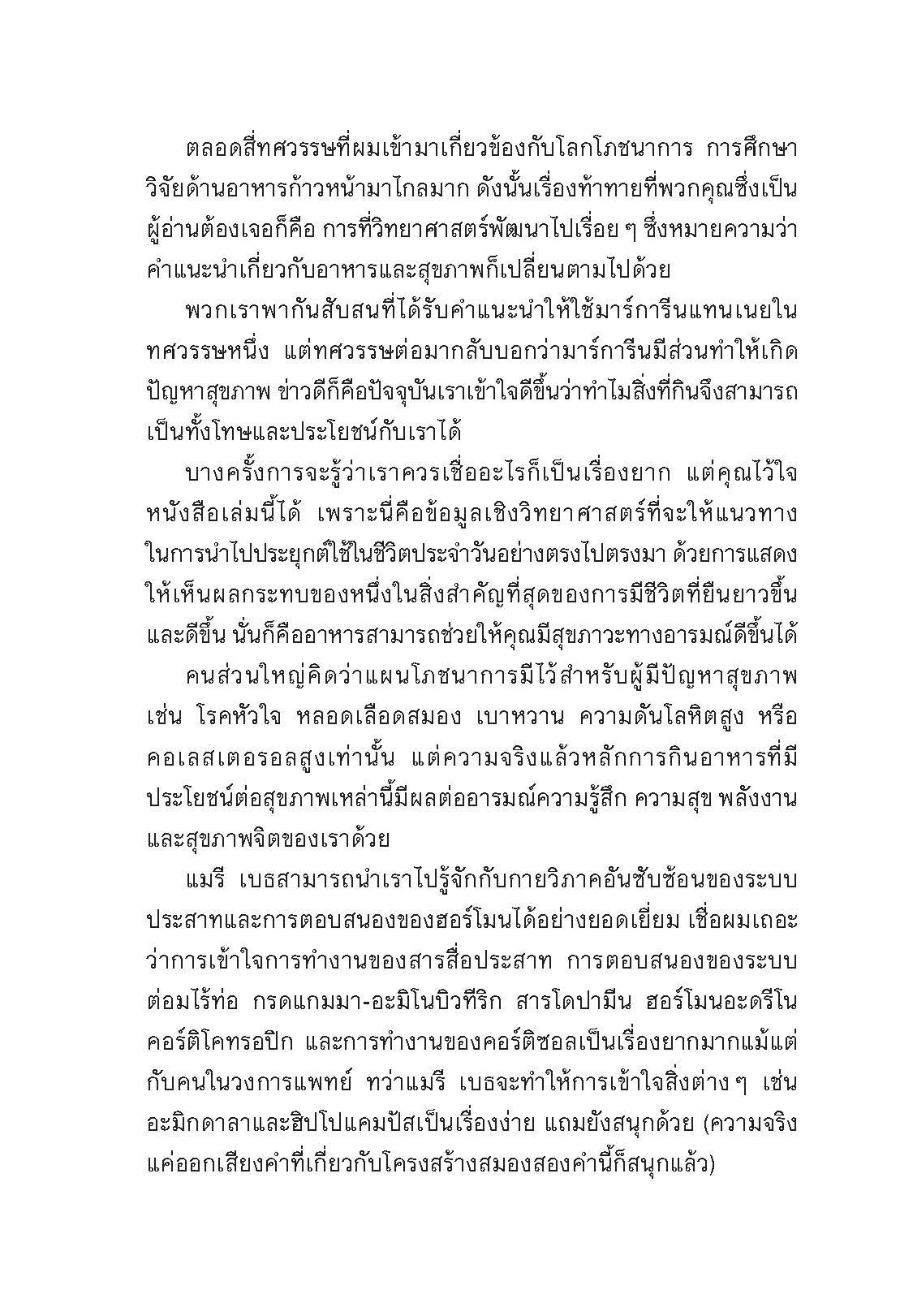 ตลอดสี่ทศวรรษที่ผมเข้ามาเกี่ยวข้องกับโลกโภชนาการ การศึกษาวิจัยด้านอาหารก้าวหน้ามาไกลมาก ดังนั้นเรื่องท้าทายที่พวกคุณซึ่งเป็นผู้อ่านต้องเจอก็คือ การที่วิทยาศาสตร์พัฒนาไปเรื่อย ๆ ซึ่งหมายความว่าคำแนะนำเกี่ยวกับอาหารและสุขภาพก็เปลี่ยนตามไปด้วย

พวกเราพากันสับสนที่ได้รับคำแนะนำให้ใช้มาร์การีนแทนเนยในทศวรรษหนึ่ง แต่ทศวรรษต่อมากลับบอกว่ามาร์การีนมีส่วนทำให้เกิดปัญหาสุขภาพ ข่าวดีก็คือปัจจุบันเราเข้าใจดีขึ้นว่าทำไมสิ่งที่กินจึงสามารถเป็นทั้งโทษและประโยชน์กับเราได้

บางครั้งการจะรู้ว่าเราควรเชื่ออะไรก็เป็นเรื่องยาก แต่คุณไว้ใจหนังสือเล่มนี้ได้ เพราะนี่คือข้อมูลเชิงวิทยาศาสตร์ที่จะให้แนวทางในการนำไปประยุกต์ใช้ในชีวิตประจำวันอย่างตรงไปตรงมา ด้วยการแสดงให้เห็นผลกระทบของหนึ่งในสิ่งสำคัญที่สุดของการมีชีวิตที่ยืนยาวขึ้นและดีขึ้น นั่นก็คืออาหารสามารถช่วยให้คุณมีสุขภาวะทางอารมณ์ดีขึ้นได้

คนส่วนใหญ่คิดว่าแผนโภชนาการมีไว้สำหรับผู้มีปัญหาสุขภาพ เช่น โรคหัวใจ หลอดเลือดสมอง เบาหวาน ความดันโลหิตสูง หรือคอเลสเตอรอลสูงเท่านั้น แต่ความจริงแล้วหลักการกินอาหารที่มีประโยชน์ต่อสุขภาพเหล่านี้มีผลต่ออารมณ์ความรู้สึก ความสุข พลังงาน และสุขภาพจิตของเราด้วย

แมรี เบธสามารถนำเราไปรู้จักกับกายวิภาคอันซับซ้อนของระบบประสาทและการตอบสนองของฮอร์โมนได้อย่างยอดเยี่ยม เชื่อผมเถอะว่าการเข้าใจการทำงานของสารสื่อประสาท การตอบสนองของระบบต่อมไร้ท่อ กรดแกมมา-อะมิโนบิวทีริก สารโดปามีน ฮอร์โมนอะดรีโนคอร์ติโคทรอปิก และการทำงานของคอร์ติซอลเป็นเรื่องยากมากแม้แต่กับคนในวงการแพทย์ ทว่าแมรี เบธจะทำให้การเข้าใจสิ่งต่าง ๆ เช่น อะมิกดาลาและฮิปโปแคมปัสเป็นเรื่องง่าย แถมยังสนุกด้วย (ความจริงแค่ออกเสียงคำที่เกี่ยวกับโครงสร้างสมองสองคำนี้ก็สนุกแล้ว)